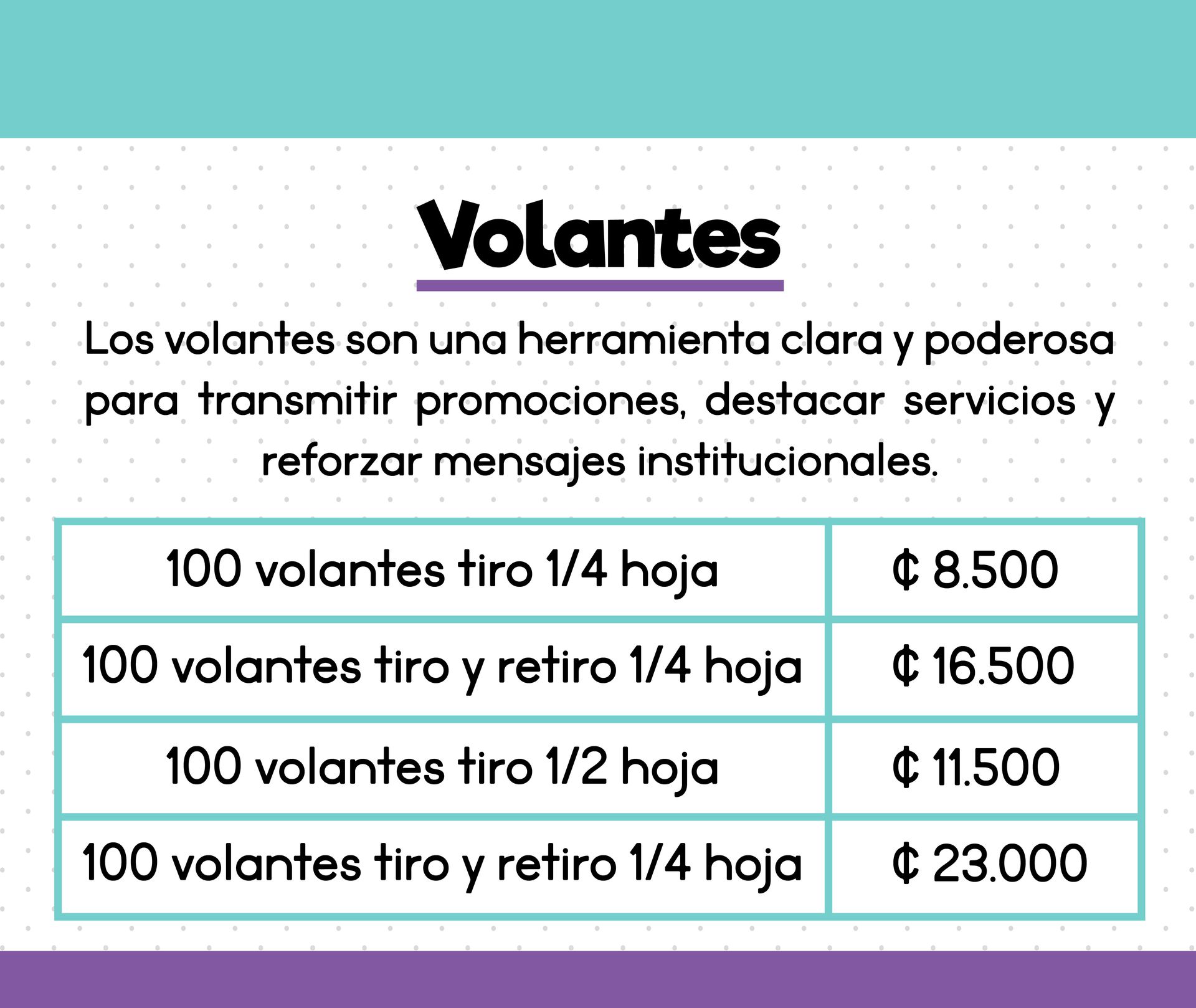 Volantes

Los volantes son una herramienta clara y poderosa para transmitir promociones, destacar servicios y reforzar mensajes institucionales.

| 100 volantes tiro 1/4 hoja | ₡ 8.500 |
|---|---|
| 100 volantes tiro y retiro 1/4 hoja | ₡ 16.500 |
| 100 volantes tiro 1/2 hoja | ₡ 11.500 |
| 100 volantes tiro y retiro 1/4 hoja | ₡ 23.000 |